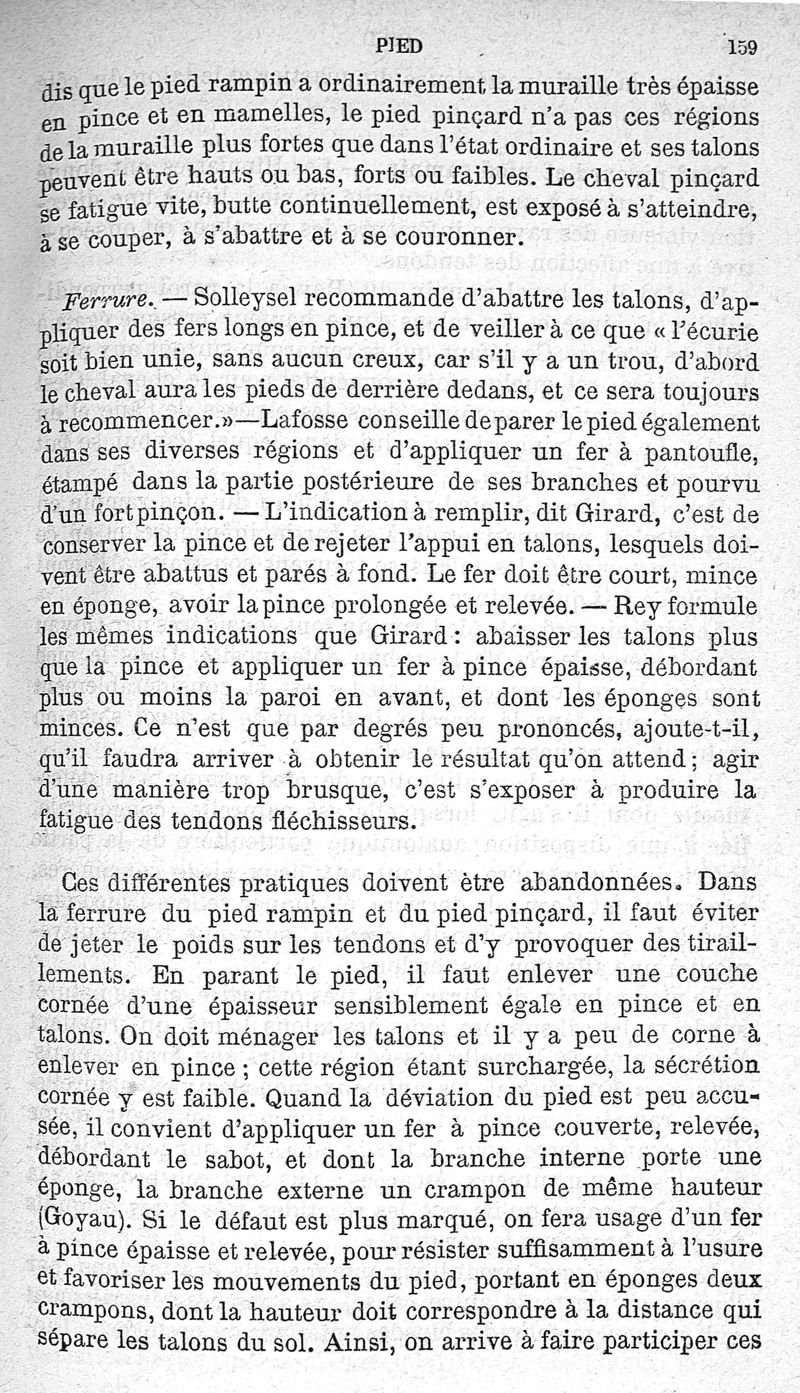 PIED 159

dis que le pied rampin a ordinairement la muraille très épaisse en pince et en mamelles, le pied pinçard n'a pas ces régions de la muraille plus fortes que dans l'état ordinaire et ses talons peuvent être hauts ou bas, forts ou faibles. Le cheval pinçard se fatigue vite, butte continuellement, est exposé à s'atteindre, à se couper, à s'abattre et à se couronner.

Ferrure. — Solleysel recommande d'abattre les talons, d'appliquer des fers longs en pince, et de veiller à ce que « l'écurie soit bien unie, sans aucun creux, car s'il y a un trou, d'abord le cheval aura les pieds de derrière dedans, et ce sera toujours à recommencer.»—Lafosse conseille de parer le pied également dans ses diverses régions et d'appliquer un fer à pantoufle, étampé dans la partie postérieure de ses branches et pourvu d'un fort pinçon. — L'indication à remplir, dit Girard, c'est de conserver la pince et de rejeter l'appui en talons, lesquels doivent être abattus et parés à fond. Le fer doit être court, mince en éponge, avoir la pince prolongée et relevée. — Rey formule les mêmes indications que Girard : abaisser les talons plus que la pince et appliquer un fer à pince épaisse, débordant plus ou moins la paroi en avant, et dont les éponges sont minces. Ce n'est que par degrés peu prononcés, ajoute-t-il, qu'il faudra arriver à obtenir le résultat qu'on attend ; agir d'une manière trop brusque, c'est s'exposer à produire la fatigue des tendons fléchisseurs.

Ces différentes pratiques doivent être abandonnées. Dans la ferrure du pied rampin et du pied pinçard, il faut éviter de jeter le poids sur les tendons et d'y provoquer des tiraillements. En parant le pied, il faut enlever une couche cornée d'une épaisseur sensiblement égale en pince et en talons. On doit ménager les talons et il y a peu de corne à enlever en pince ; cette région étant surchargée, la sécrétion cornée y est faible. Quand la déviation du pied est peu accusée, il convient d'appliquer un fer à pince couverte, relevée, débordant le sabot, et dont la branche interne porte une éponge, la branche externe un crampon de même hauteur (Goyau). Si le défaut est plus marqué, on fera usage d'un fer à pince épaisse et relevée, pour résister suffisamment à l'usure et favoriser les mouvements du pied, portant en éponges deux crampons, dont la hauteur doit correspondre à la distance qui sépare les talons du sol. Ainsi, on arrive à faire participer ces